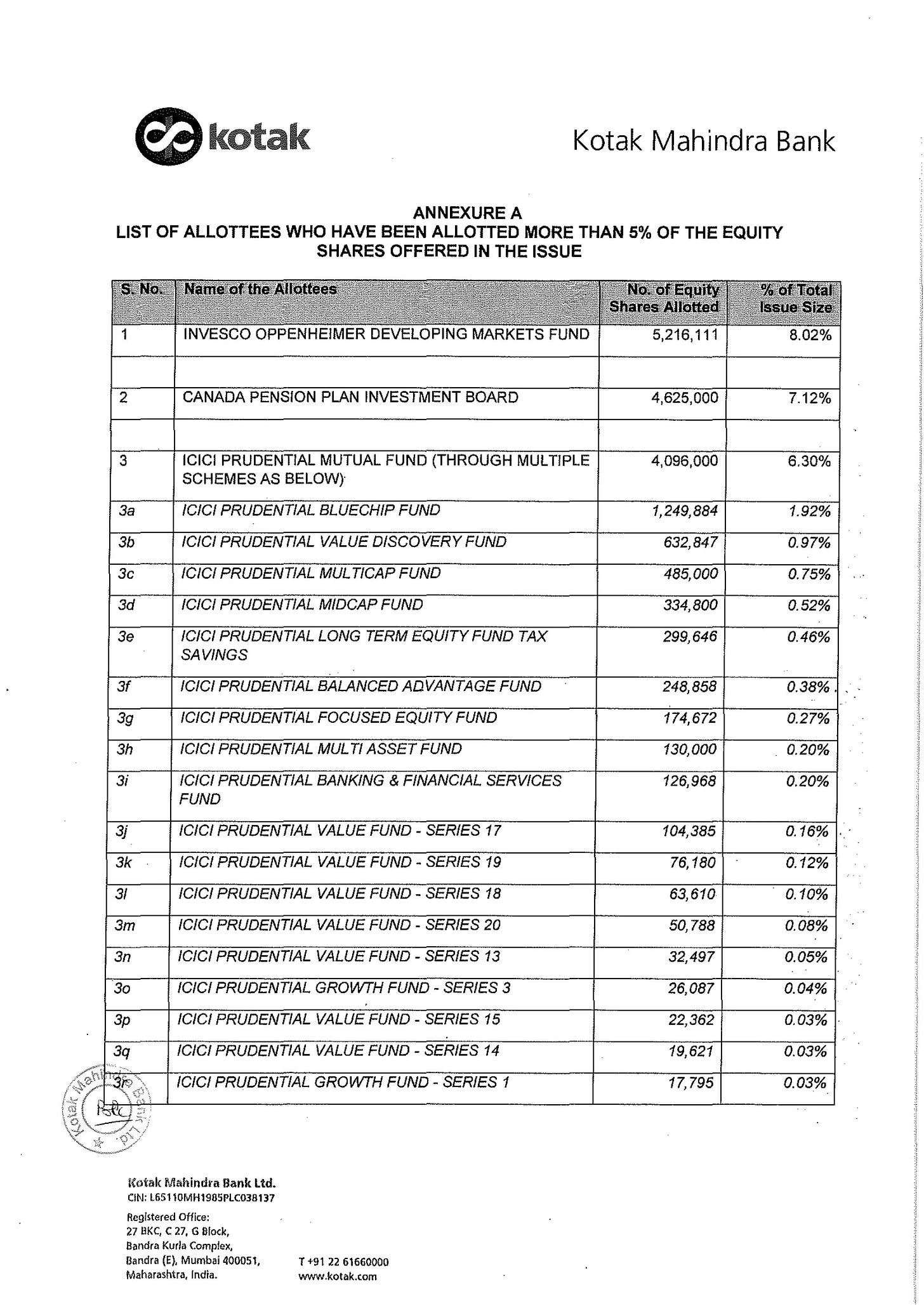 kotak

Kotak Mahindra Bank

ANNEXURE A
LIST OF ALLOTTEES WHO HAVE BEEN ALLOTTED MORE THAN 5% OF THE EQUITY SHARES OFFERED IN THE ISSUE

| S. No. | Name of the Allottees | No. of Equity Shares Allotted | % of Total Issue Size |
|---|---|---|---|
| 1 | INVESCO OPPENHEIMER DEVELOPING MARKETS FUND | 5,216,111 | 8.02% |
| | | | |
| 2 | CANADA PENSION PLAN INVESTMENT BOARD | 4,625,000 | 7.12% |
| | | | |
| 3 | ICICI PRUDENTIAL MUTUAL FUND (THROUGH MULTIPLE SCHEMES AS BELOW) | 4,096,000 | 6.30% |
| 3a | ICICI PRUDENTIAL BLUECHIP FUND | 1,249,884 | 1.92% |
| 3b | ICICI PRUDENTIAL VALUE DISCOVERY FUND | 632,847 | 0.97% |
| 3c | ICICI PRUDENTIAL MULTICAP FUND | 485,000 | 0.75% |
| 3d | ICICI PRUDENTIAL MIDCAP FUND | 334,800 | 0.52% |
| 3e | ICICI PRUDENTIAL LONG TERM EQUITY FUND TAX SAVINGS | 299,646 | 0.46% |
| 3f | ICICI PRUDENTIAL BALANCED ADVANTAGE FUND | 248,858 | 0.38% |
| 3g | ICICI PRUDENTIAL FOCUSED EQUITY FUND | 174,672 | 0.27% |
| 3h | ICICI PRUDENTIAL MULTI ASSET FUND | 130,000 | 0.20% |
| 3i | ICICI PRUDENTIAL BANKING & FINANCIAL SERVICES FUND | 126,968 | 0.20% |
| 3j | ICICI PRUDENTIAL VALUE FUND - SERIES 17 | 104,385 | 0.16% |
| 3k | ICICI PRUDENTIAL VALUE FUND - SERIES 19 | 76,180 | 0.12% |
| 3l | ICICI PRUDENTIAL VALUE FUND - SERIES 18 | 63,610 | 0.10% |
| 3m | ICICI PRUDENTIAL VALUE FUND - SERIES 20 | 50,788 | 0.08% |
| 3n | ICICI PRUDENTIAL VALUE FUND - SERIES 13 | 32,497 | 0.05% |
| 3o | ICICI PRUDENTIAL GROWTH FUND - SERIES 3 | 26,087 | 0.04% |
| 3p | ICICI PRUDENTIAL VALUE FUND - SERIES 15 | 22,362 | 0.03% |
| 3q | ICICI PRUDENTIAL VALUE FUND - SERIES 14 | 19,621 | 0.03% |
| 3r | ICICI PRUDENTIAL GROWTH FUND - SERIES 1 | 17,795 | 0.03% |

Kotak Mahindra Bank Ltd.

Kotak Mahindra Bank Ltd.
CIN: L65110MH1985PLC038137

Registered Office:
27 BKC, C 27, G Block,
Bandra Kurla Complex,
Bandra (E), Mumbai 400051,
Maharashtra, India.

T +91 22 61660000
www.kotak.com